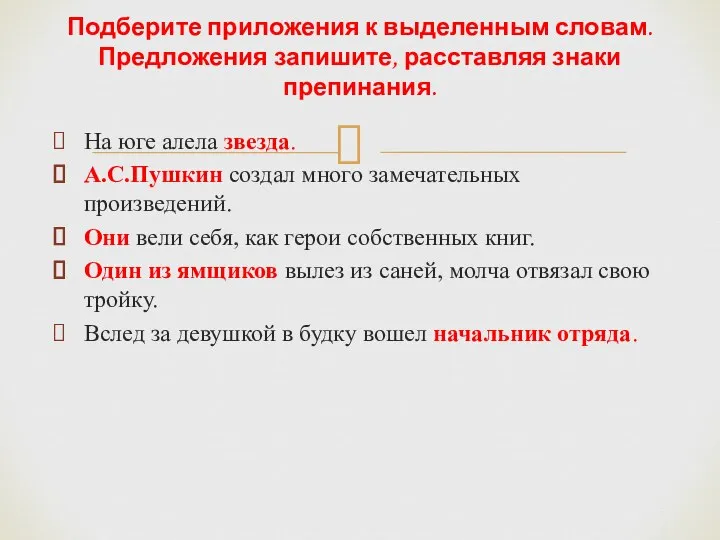 Подберите приложения к выделенным словам. Предложения запишите, расставляя знаки препинания.

На юге алела звезда.

А.С.Пушкин создал много замечательных произведений.

Они вели себя, как герои собственных книг.

Один из ямщиков вылез из саней, молча отвязал свою тройку.

Вслед за девушкой в будку вошел начальник отряда.